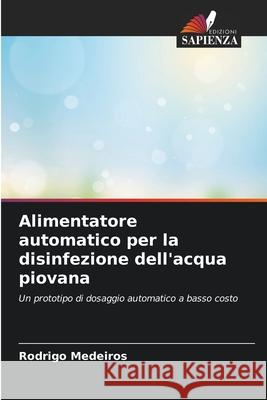 EDIZIONI
SAPIENZA

Alimentatore automatico per la disinfezione dell'acqua piovana

Un prototipo di dosaggio automatico a basso costo

Rodrigo Medeiros

Kraina Książek